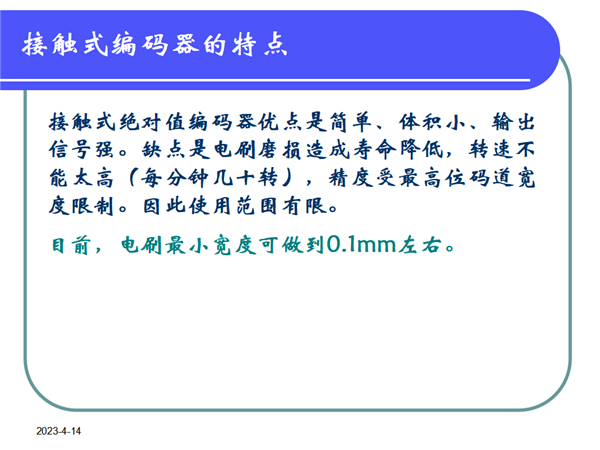 接触式编码器的特点

接触式绝对值编码器优点是简单、体积小、输出信号强。缺点是电刷磨损造成寿命降低，转速不能太高（每分钟几十转），精度受最高位码道宽度限制。因此使用范围有限。

目前，电刷最小宽度可做到0.1mm左右。

2023-4-14